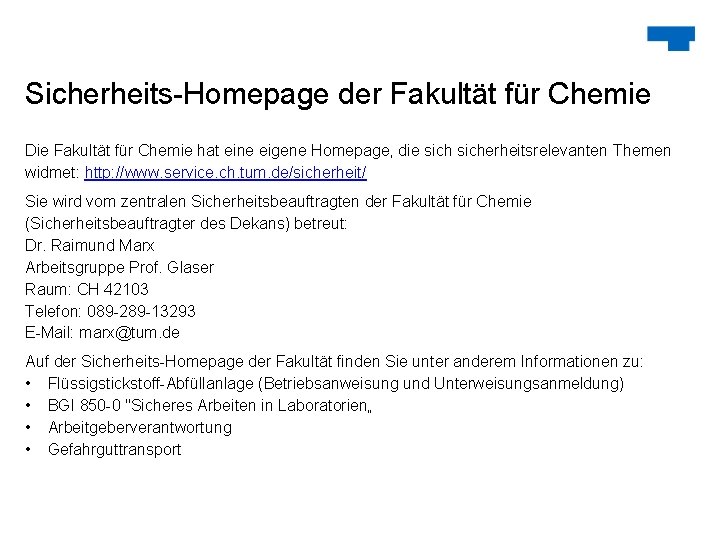 Sicherheits-Homepage der Fakultät für Chemie

Die Fakultät für Chemie hat eine eigene Homepage, die sich sicherheitsrelevanten Themen widmet: http://www.service.ch.tum.de/sicherheit/

Sie wird vom zentralen Sicherheitsbeauftragten der Fakultät für Chemie (Sicherheitsbeauftragter des Dekans) betreut:
Dr. Raimund Marx
Arbeitsgruppe Prof. Glaser
Raum: CH 42103
Telefon: 089-289-13293
E-Mail: marx@tum.de

Auf der Sicherheits-Homepage der Fakultät finden Sie unter anderem Informationen zu:
• Flüssigstickstoff-Abfüllanlage (Betriebsanweisung und Unterweisungsanmeldung)
• BGI 850-0 "Sicheres Arbeiten in Laboratorien„
• Arbeitgeberverantwortung
• Gefahrguttransport